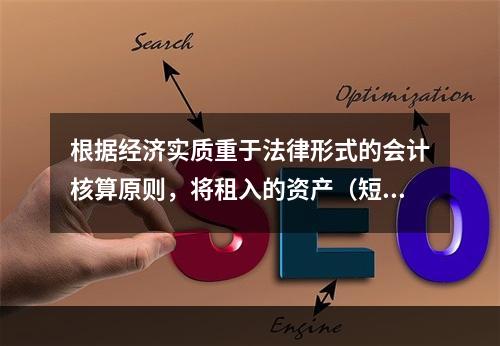 Search

Optimization

根据经济实质重于法律形式的会计核算原则，将租入的资产（短...

SEO

Engine